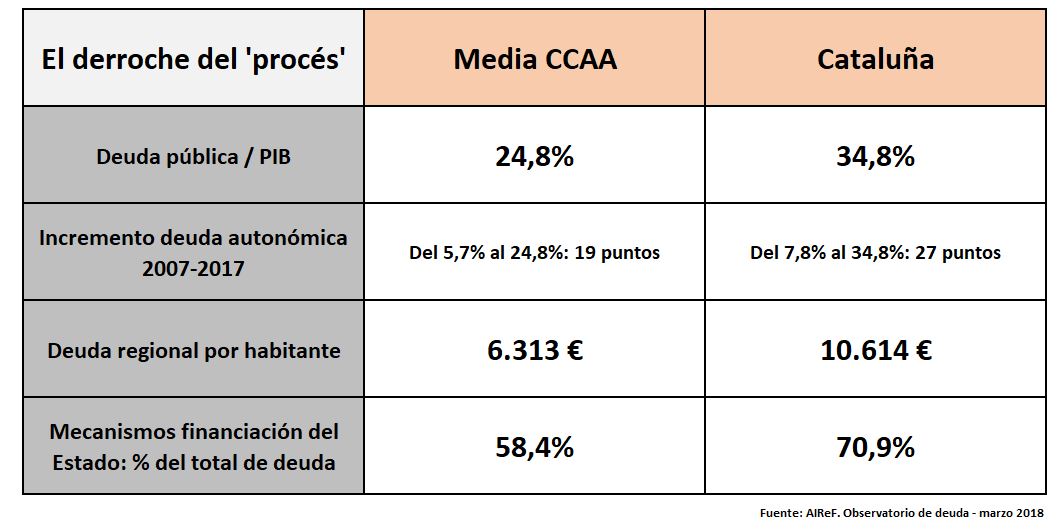 | El derroche del 'procés' | Media CCAA | Cataluña |
|---|---|---|
| Deuda pública / PIB | 24,8% | 34,8% |
| Incremento deuda autonómica 2007-2017 | Del 5,7% al 24,8%: 19 puntos | Del 7,8% al 34,8%: 27 puntos |
| Deuda regional por habitante | 6.313 € | 10.614 € |
| Mecanismos financiación del Estado: % del total de deuda | 58,4% | 70,9% |

Fuente: AIReF. Observatorio de deuda - marzo 2018